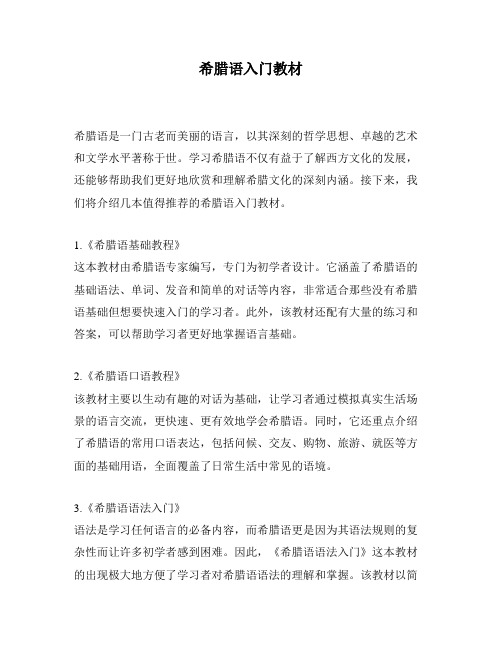 希腊语入门教材

希腊语是一门古老而美丽的语言，以其深刻的哲学思想、卓越的艺术和文学水平著称于世。学习希腊语不仅有益于了解西方文化的发展，还能够帮助我们更好地欣赏和理解希腊文化的深刻内涵。接下来，我们将介绍几本值得推荐的希腊语入门教材。

1.《希腊语基础教程》
这本教材由希腊语专家编写，专门为初学者设计。它涵盖了希腊语的基础语法、单词、发音和简单的对话等内容，非常适合那些没有希腊语基础但想要快速入门的学习者。此外，该教材还配有大量的练习和答案，可以帮助学习者更好地掌握语言基础。

2.《希腊语口语教程》
该教材主要以生动有趣的对话为基础，让学习者通过模拟真实生活场景的语言交流，更快速、更有效地学会希腊语。同时，它还重点介绍了希腊语的常用口语表达，包括问候、交友、购物、旅游、就医等方面的基础用语，全面覆盖了日常生活中常见的语境。

3.《希腊语语法入门》
语法是学习任何语言的必备内容，而希腊语更是因为其语法规则的复杂性而让许多初学者感到困难。因此，《希腊语语法入门》这本教材的出现极大地方便了学习者对希腊语语法的理解和掌握。该教材以简